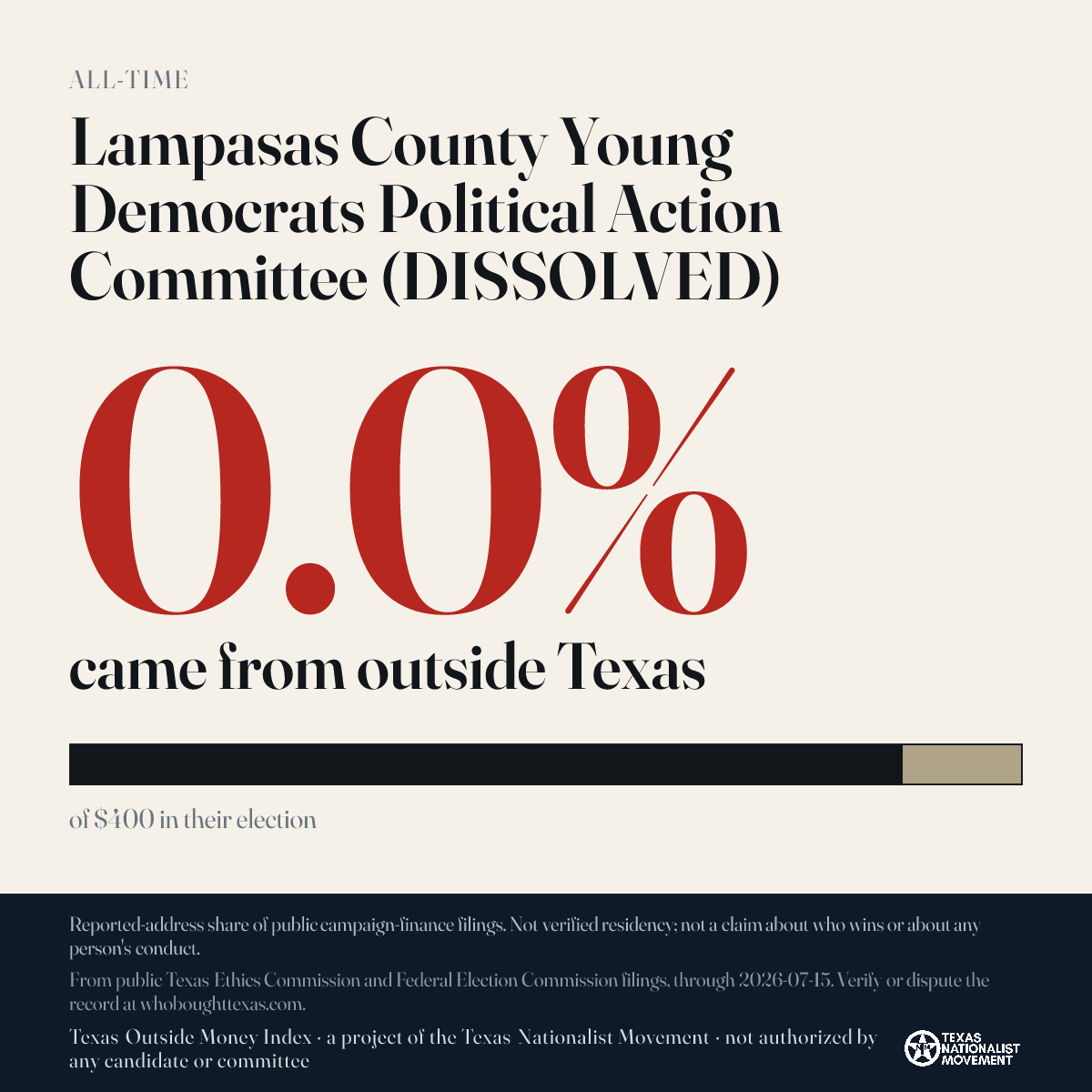 ALL-TIME

Lampasas County Young Democrats Political Action Committee (DISSOLVED)

0.0%

came from outside Texas

of $400 in their election

Reported-address share of public campaign-finance filings. Not verified residency; not a claim about who wins or about any person's conduct.

From public Texas Ethics Commission and Federal Election Commission filings, through 2026-07-15. Verify or dispute the record at whoboughttexas.com.

Texas Outside Money Index · a project of the Texas Nationalist Movement · not authorized by any candidate or committee

TEXAS NATIONALIST MOVEMENT